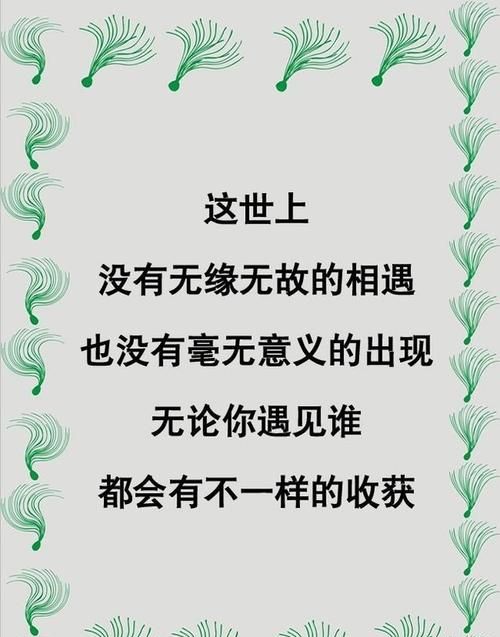 这世上

没有无缘无故的相遇

也没有毫无意义的出现

无论你遇见谁

都会有不一样的收获